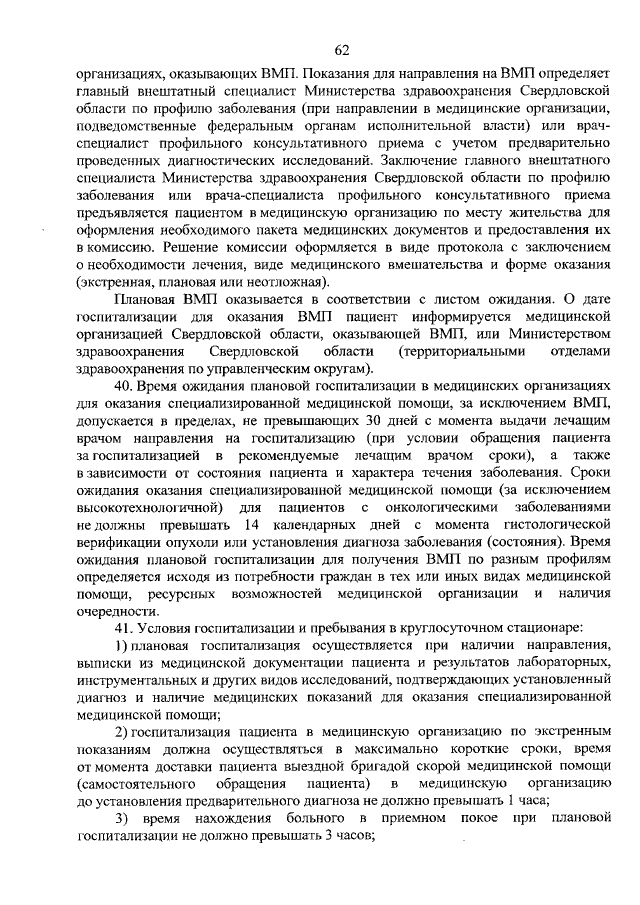 62

организациях, оказывающих ВМП. Показания для направления на ВМП определяет главный внештатный специалист Министерства здравоохранения Свердловской области по профилю заболевания (при направлении в медицинские организации, подведомственные федеральным органам исполнительной власти) или врач-специалист профильного консультативного приема с учетом предварительно проведенных диагностических исследований. Заключение главного внештатного специалиста Министерства здравоохранения Свердловской области по профилю заболевания или врача-специалиста профильного консультативного приема предъявляется пациентом в медицинскую организацию по месту жительства для оформления необходимого пакета медицинских документов и предоставления их в комиссию. Решение комиссии оформляется в виде протокола с заключением о необходимости лечения, виде медицинского вмешательства и форме оказания (экстренная, плановая или неотложная).

Плановая ВМП оказывается в соответствии с листом ожидания. О дате госпитализации для оказания ВМП пациент информируется медицинской организацией Свердловской области, оказывающей ВМП, или Министерством здравоохранения Свердловской области (территориальными отделами здравоохранения по управленческим округам).

40. Время ожидания плановой госпитализации в медицинских организациях для оказания специализированной медицинской помощи, за исключением ВМП, допускается в пределах, не превышающих 30 дней с момента выдачи лечащим врачом направления на госпитализацию (при условии обращения пациента за госпитализацией в рекомендуемые лечащим врачом сроки), а также в зависимости от состояния пациента и характера течения заболевания. Сроки ожидания оказания специализированной медицинской помощи (за исключением высокотехнологичной) для пациентов с онкологическими заболеваниями не должны превышать 14 календарных дней с момента гистологической верификации опухоли или установления диагноза заболевания (состояния). Время ожидания плановой госпитализации для получения ВМП по разным профилям определяется исходя из потребности граждан в тех или иных видах медицинской помощи, ресурсных возможностей медицинской организации и наличия очередности.

41. Условия госпитализации и пребывания в круглосуточном стационаре:

1) плановая госпитализация осуществляется при наличии направления, выписки из медицинской документации пациента и результатов лабораторных, инструментальных и других видов исследований, подтверждающих установленный диагноз и наличие медицинских показаний для оказания специализированной медицинской помощи;

2) госпитализация пациента в медицинскую организацию по экстренным показаниям должна осуществляться в максимально короткие сроки, время от момента доставки пациента выездной бригадой скорой медицинской помощи (самостоятельного обращения пациента) в медицинскую организацию до установления предварительного диагноза не должно превышать 1 часа;

3) время нахождения больного в приемном покое при плановой госпитализации не должно превышать 3 часов;